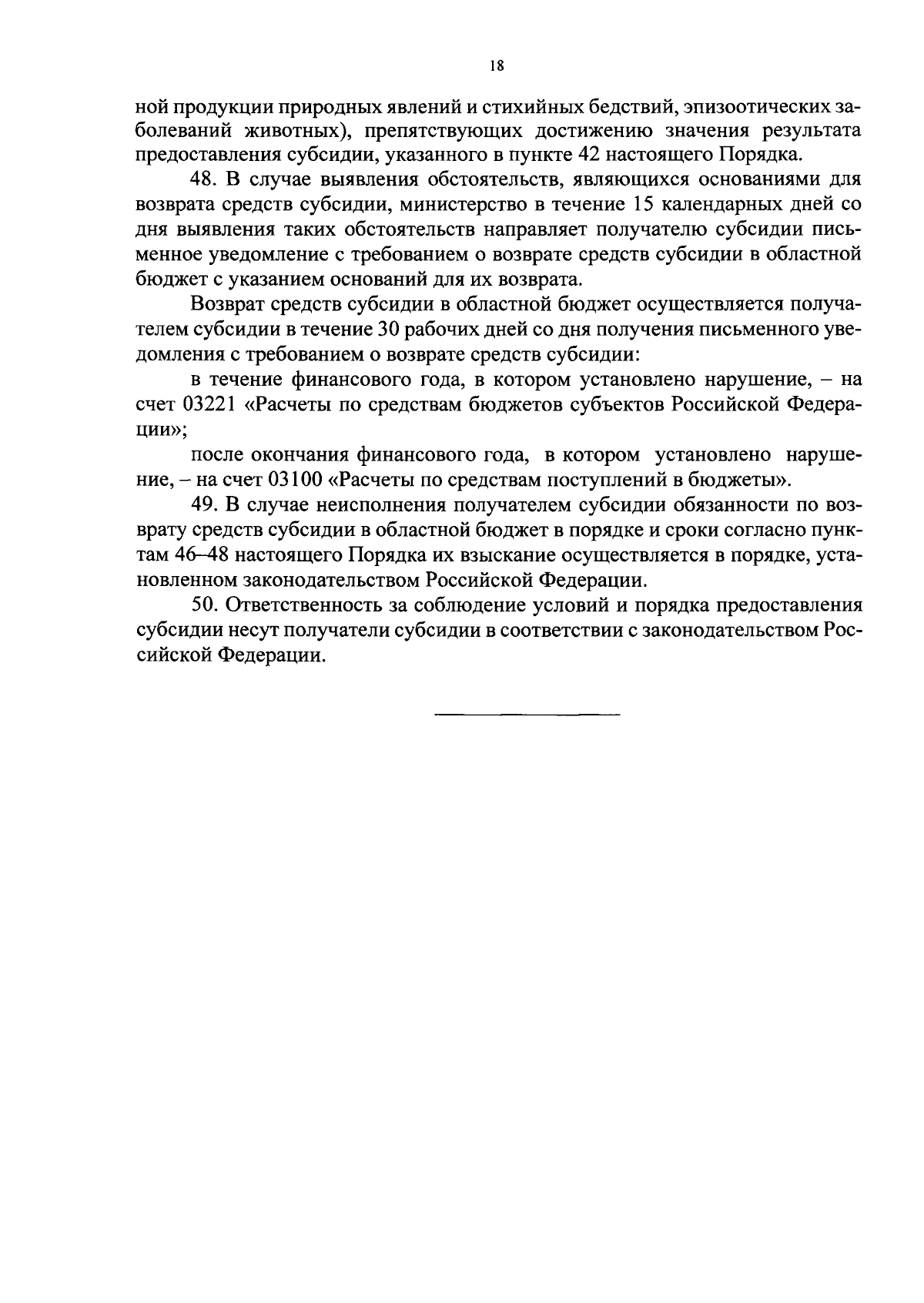 18

ной продукции природных явлений и стихийных бедствий, эпизоотических заболеваний животных), препятствующих достижению значения результата предоставления субсидии, указанного в пункте 42 настоящего Порядка.

48. В случае выявления обстоятельств, являющихся основаниями для возврата средств субсидии, министерство в течение 15 календарных дней со дня выявления таких обстоятельств направляет получателю субсидии письменное уведомление с требованием о возврате средств субсидии в областной бюджет с указанием оснований для их возврата.

Возврат средств субсидии в областной бюджет осуществляется получателем субсидии в течение 30 рабочих дней со дня получения письменного уведомления с требованием о возврате средств субсидии:

в течение финансового года, в котором установлено нарушение, – на счет 03221 «Расчеты по средствам бюджетов субъектов Российской Федерации»;

после окончания финансового года, в котором установлено нарушение, – на счет 03100 «Расчеты по средствам поступлений в бюджеты».

49. В случае неисполнения получателем субсидии обязанности по возврату средств субсидии в областной бюджет в порядке и сроки согласно пунктам 46–48 настоящего Порядка их взыскание осуществляется в порядке, установленном законодательством Российской Федерации.

50. Ответственность за соблюдение условий и порядка предоставления субсидии несут получатели субсидии в соответствии с законодательством Российской Федерации.